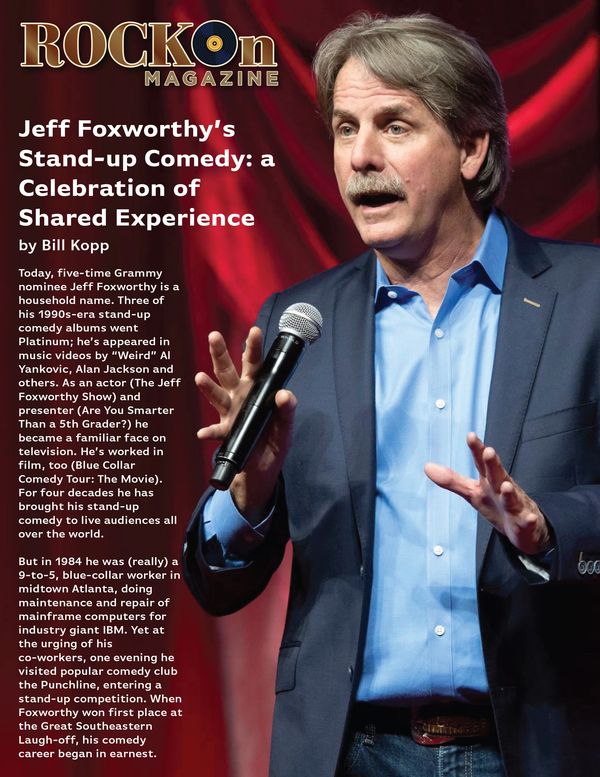 ROCKOn
MAGAZINE

Jeff Foxworthy's Stand-up Comedy: a Celebration of Shared Experience

by Bill Kopp

Today, five-time Grammy nominee Jeff Foxworthy is a household name. Three of his 1990s-era stand-up comedy albums went Platinum; he's appeared in music videos by "Weird" Al Yankovic, Alan Jackson and others. As an actor (The Jeff Foxworthy Show) and presenter (Are You Smarter Than a 5th Grader?) he became a familiar face on television. He's worked in film, too (Blue Collar Comedy Tour: The Movie). For four decades he has brought his stand-up comedy to live audiences all over the world.

But in 1984 he was (really) a 9-to-5, blue-collar worker in midtown Atlanta, doing maintenance and repair of mainframe computers for industry giant IBM. Yet at the urging of his co-workers, one evening he visited popular comedy club the Punchline, entering a stand-up competition. When Foxworthy won first place at the Great Southeastern Laugh-off, his comedy career began in earnest.